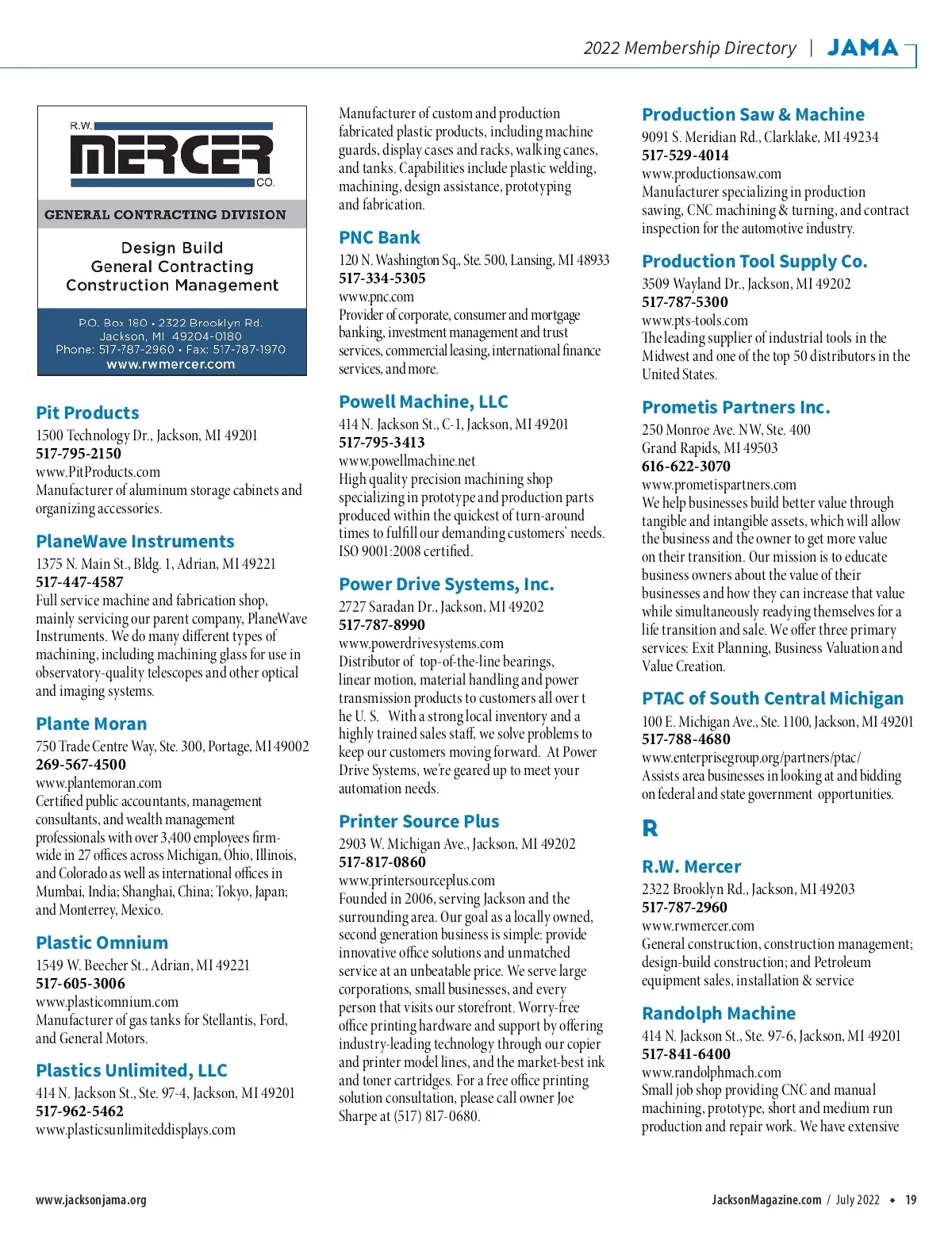 2022 Membership Directory | JAMA

R.W. MERCER CO.
GENERAL CONTRACTING DIVISION
Design Build
General Contracting
Construction Management
P.O. Box 180 • 2322 Brooklyn Rd.
Jackson, MI 49204-0180
Phone: 517-787-2960 • Fax: 517-787-1970
www.rwmercer.com

Pit Products
1500 Technology Dr., Jackson, MI 49201
517-795-2150
www.PitProducts.com
Manufacturer of aluminum storage cabinets and organizing accessories.

PlaneWave Instruments
1375 N. Main St., Bldg. 1, Adrian, MI 49221
517-447-4587
Full service machine and fabrication shop, mainly servicing our parent company, PlaneWave Instruments. We do many different types of machining, including machining glass for use in observatory-quality telescopes and other optical and imaging systems.

Plante Moran
750 Trade Centre Way, Ste. 300, Portage, MI 49002
269-567-4500
www.plantemoran.com
Certified public accountants, management consultants, and wealth management professionals with over 3,400 employees firm-wide in 27 offices across Michigan, Ohio, Illinois, and Colorado as well as international offices in Mumbai, India; Shanghai, China; Tokyo, Japan; and Monterrey, Mexico.

Plastic Omnium
1549 W. Beecher St., Adrian, MI 49221
517-605-3006
www.plasticomnium.com
Manufacturer of gas tanks for Stellantis, Ford, and General Motors.

Plastics Unlimited, LLC
414 N. Jackson St., Ste. 97-4, Jackson, MI 49201
517-962-5462
www.plasticsunlimiteddisplays.com
Manufacturer of custom and production fabricated plastic products, including machine guards, display cases and racks, walking canes, and tanks. Capabilities include plastic welding, machining, design assistance, prototyping and fabrication.

PNC Bank
120 N. Washington Sq., Ste. 500, Lansing, MI 48933
517-334-5305
www.pnc.com
Provider of corporate, consumer and mortgage banking, investment management and trust services, commercial leasing, international finance services, and more.

Powell Machine, LLC
414 N. Jackson St., C-1, Jackson, MI 49201
517-795-3413
www.powellmachine.net
High quality precision machining shop specializing in prototype and production parts produced within the quickest of turn-around times to fulfill our demanding customers' needs. ISO 9001:2008 certified.

Power Drive Systems, Inc.
2727 Saradan Dr., Jackson, MI 49202
517-787-8990
www.powerdrivesystems.com
Distributor of top-of-the-line bearings, linear motion, material handling and power transmission products to customers all over t he U. S. With a strong local inventory and a highly trained sales staff, we solve problems to keep our customers moving forward. At Power Drive Systems, we're geared up to meet your automation needs.

Printer Source Plus
2903 W. Michigan Ave., Jackson, MI 49202
517-817-0860
www.printersourceplus.com
Founded in 2006, serving Jackson and the surrounding area. Our goal as a locally owned, second generation business is simple: provide innovative office solutions and unmatched service at an unbeatable price. We serve large corporations, small businesses, and every person that visits our storefront. Worry-free office printing hardware and support by offering industry-leading technology through our copier and printer model lines, and the market-best ink and toner cartridges. For a free office printing solution consultation, please call owner Joe Sharpe at (517) 817-0680.

Production Saw & Machine
9091 S. Meridian Rd., Clarklake, MI 49234
517-529-4014
www.productionsaw.com
Manufacturer specializing in production sawing, CNC machining & turning, and contract inspection for the automotive industry.

Production Tool Supply Co.
3509 Wayland Dr., Jackson, MI 49202
517-787-5300
www.pts-tools.com
The leading supplier of industrial tools in the Midwest and one of the top 50 distributors in the United States.

Prometis Partners Inc.
250 Monroe Ave. NW, Ste. 400
Grand Rapids, MI 49503
616-622-3070
www.prometispartners.com
We help businesses build better value through tangible and intangible assets, which will allow the business and the owner to get more value on their transition. Our mission is to educate business owners about the value of their businesses and how they can increase that value while simultaneously readying themselves for a life transition and sale. We offer three primary services: Exit Planning, Business Valuation and Value Creation.

PTAC of South Central Michigan
100 E. Michigan Ave., Ste. 1100, Jackson, MI 49201
517-788-4680
www.enterprisegroup.org/partners/ptac/
Assists area businesses in looking at and bidding on federal and state government opportunities.

R

R.W. Mercer
2322 Brooklyn Rd., Jackson, MI 49203
517-787-2960
www.rwmercer.com
General construction, construction management; design-build construction; and Petroleum equipment sales, installation & service

Randolph Machine
414 N. Jackson St., Ste. 97-6, Jackson, MI 49201
517-841-6400
www.randolphmach.com
Small job shop providing CNC and manual machining, prototype, short and medium run production and repair work. We have extensive

www.jacksonjama.org

JacksonMagazine.com / July 2022 • 19